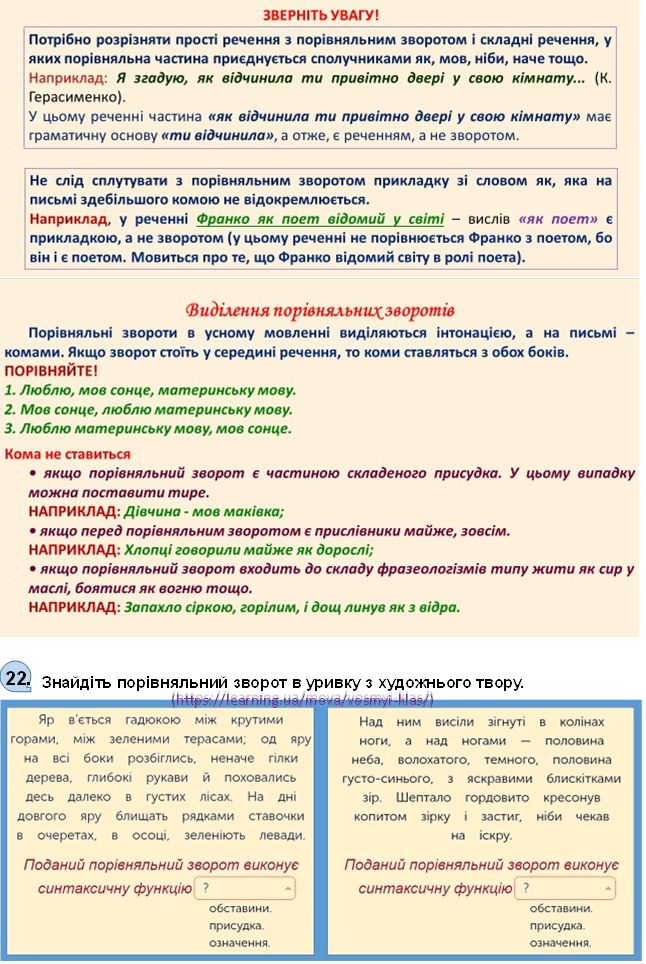 ЗВЕРНІТЬ УВАГУ!

Потрібно розрізняти прості речення з порівняльним зворотом і складні речення, у яких порівняльна частина приєднується сполучниками як, мов, ніби, наче тощо.

Наприклад: Я згадую, як відчинила ти привітно двері у свою кімнату... (К. Герасименко).

У цьому реченні частина «як відчинила ти привітно двері у свою кімнату» має граматичну основу «ти відчинила», а отже, є реченням, а не зворотом.

Не слід сплутувати з порівняльним зворотом прикладку зі словом як, яка на письмі здебільшого комою не відокремлюється.

Наприклад, у реченні Франко як поет відомий у світі – вислів «як поет» є прикладкою, а не зворотом (у цьому реченні не порівнюється Франко з поетом, бо він і є поетом. Мовиться про те, що Франко відомий світу в ролі поета).

Виділення порівняльних зворотів

Порівняльні звороти в усному мовленні виділяються інтонацією, а на письмі – комами. Якщо зворот стоїть у середині речення, то коми ставляться з обох боків.

ПОРІВНЯЙТЕ!
1. Люблю, мов сонце, материнську мову.
2. Мов сонце, люблю материнську мову.
3. Люблю материнську мову, мов сонце.

Кома не ставиться
• якщо порівняльний зворот є частиною складеного присудка. У цьому випадку можна поставити тире.
НАПРИКЛАД: Дівчина - мов маківка;
• якщо перед порівняльним зворотом є прислівники майже, зовсім.
НАПРИКЛАД: Хлопці говорили майже як дорослі;
• якщо порівняльний зворот входить до складу фразеологізмів типу жити як сир у маслі, боятися як вогню тощо.
НАПРИКЛАД: Запахло сіркою, горілим, і дощ линув як з відра.

22. Знайдіть порівняльний зворот в уривку з художнього твору.
(https://learning.ua/mova/vosmyi-klas/)

Яр в'ється гадюкою між крутими горами, між зеленими терасами; од яру на всі боки розбіглись, неначе гілки дерева, глибокі рукави й поховались десь далеко в густих лісах. На дні довгого яру блищать рядками ставочки в очеретах, в осоці, зеленіють левади.

Поданий порівняльний зворот виконує синтаксичну функцію ?
обставини.
присудка.
означення.

Над ним висіли зігнуті в колінах ноги, а над ногами — половина неба, волохатого, темного, половина густо-синього, з яскравими блискітками зір. Шептало гордовито кресонув копитом зірку і застиг, ніби чекав на іскру.

Поданий порівняльний зворот виконує синтаксичну функцію ?
обставини.
присудка.
означення.